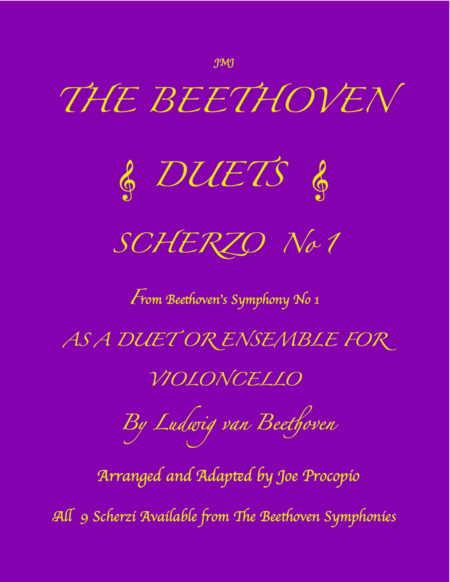 JMJ

THE BEETHOVEN

DUETS

SCHERZO No 1

From Beethoven's Symphony No 1

AS A DUET OR ENSEMBLE FOR

VIOLONCELLO

By Ludwig van Beethoven

Arranged and Adapted by Joe Procopio

All 9 Scherzi Available from The Beethoven Symphonies